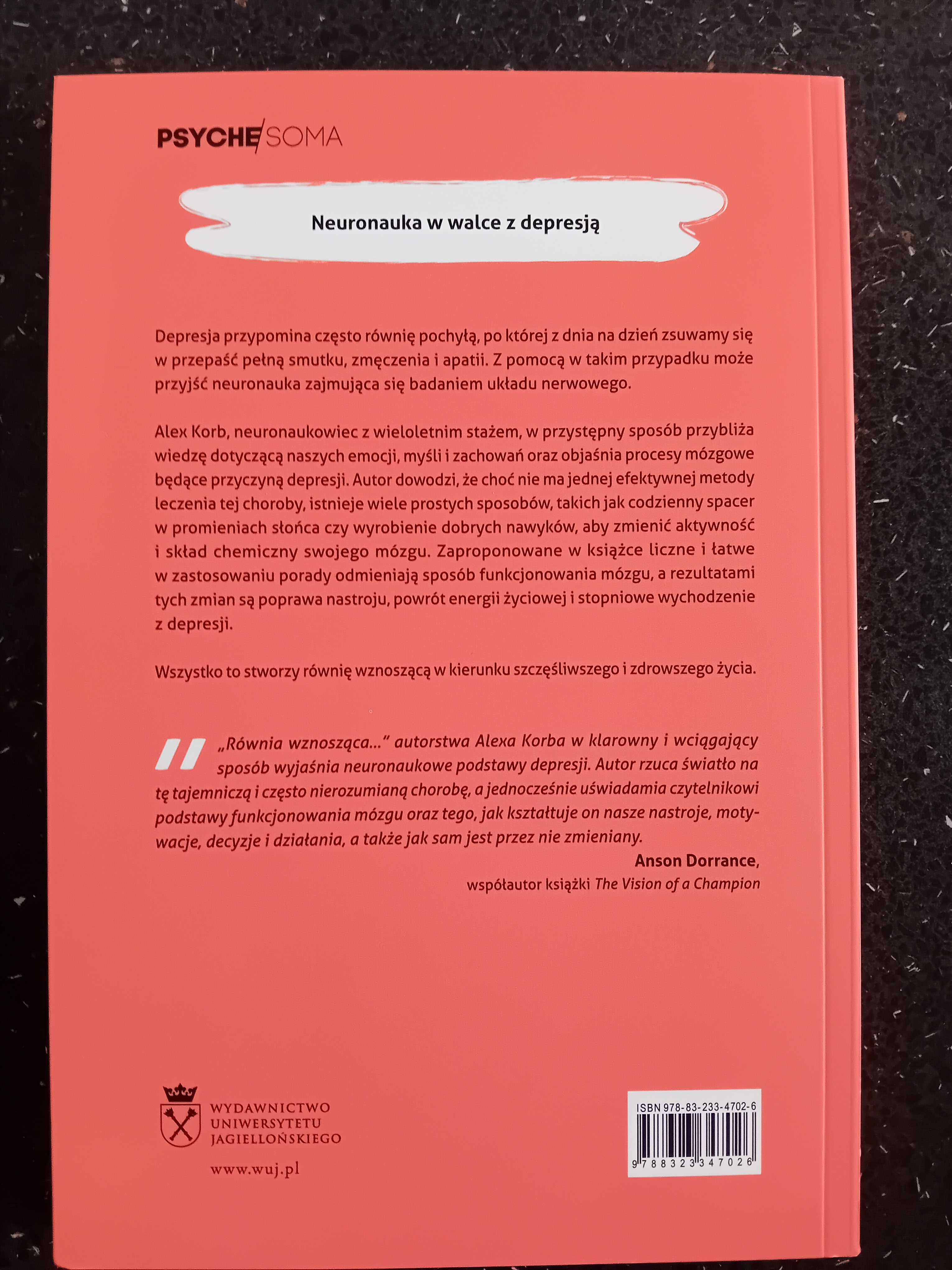 PSYCHE/SOMA

Neuronauka w walce z depresją

Depresja przypomina często równię pochyłą, po której z dnia na dzień zsuwamy się w przepaść pełną smutku, zmęczenia i apatii. Z pomocą w takim przypadku może przyjść neuronauka zajmująca się badaniem układu nerwowego.

Alex Korb, neuronaukowiec z wieloletnim stażem, w przystępny sposób przybliża wiedzę dotyczącą naszych emocji, myśli i zachowań oraz objaśnia procesy mózgowe będące przyczyną depresji. Autor dowodzi, że choć nie ma jednej efektywnej metody leczenia tej choroby, istnieje wiele prostych sposobów, takich jak codzienny spacer w promieniach słońca czy wyrobienie dobrych nawyków, aby zmienić aktywność i skład chemiczny swojego mózgu. Zaproponowane w książce liczne i łatwe w zastosowaniu porady odmieniają sposób funkcjonowania mózgu, a rezultatami tych zmian są poprawa nastroju, powrót energii życiowej i stopniowe wychodzenie z depresji.

Wszystko to stworzy równię wznoszącą w kierunku szczęśliwszego i zdrowszego życia.

„Równia wznosząca..." autorstwa Alexa Korba w klarowny i wciągający sposób wyjaśnia neuronaukowe podstawy depresji. Autor rzuca światło na tę tajemniczą i często nierozumianą chorobę, a jednocześnie uświadamia czytelnikowi podstawy funkcjonowania mózgu oraz tego, jak kształtuje on nasze nastroje, motywacje, decyzje i działania, a także jak sam jest przez nie zmieniany.
Anson Dorrance,
współautor książki The Vision of a Champion

WYDAWNICTWO UNIWERSYTETU JAGIELLOŃSKIEGO
www.wuj.pl

ISBN 978-83-233-4702-6
9 788323 347026